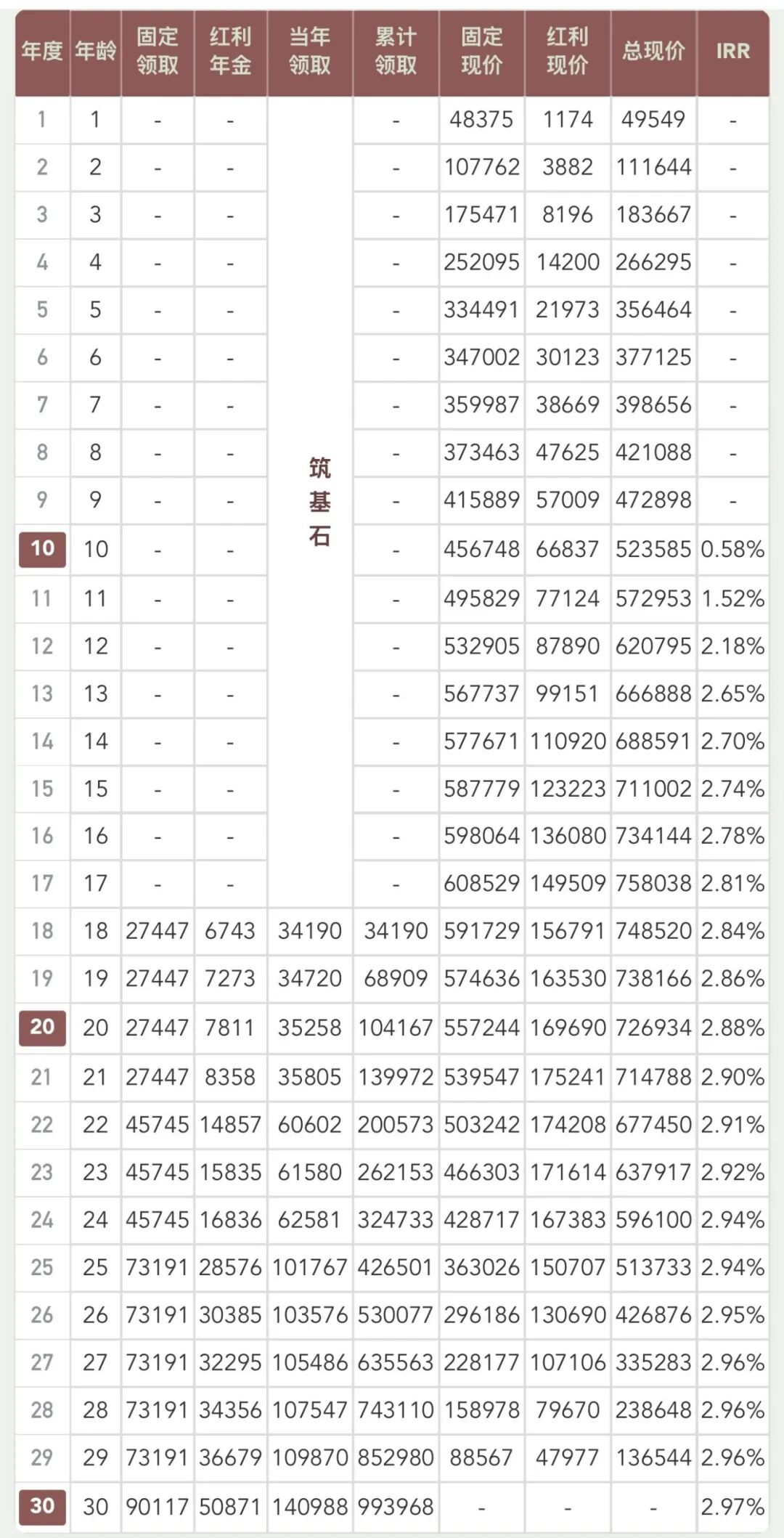 | 年度 | 年龄 | 固定领取 | 红利年金 | 当年领取 | 累计领取 | 固定现价 | 红利现价 | 总现价 | IRR |
|---|---|---|---|---|---|---|---|---|---|
| 1 | 1 | - | - | 筑基石 | - | 48375 | 1174 | 49549 | - |
| 2 | 2 | - | - | | - | 107762 | 3882 | 111644 | - |
| 3 | 3 | - | - | | - | 175471 | 8196 | 183667 | - |
| 4 | 4 | - | - | | - | 252095 | 14200 | 266295 | - |
| 5 | 5 | - | - | | - | 334491 | 21973 | 356464 | - |
| 6 | 6 | - | - | | - | 347002 | 30123 | 377125 | - |
| 7 | 7 | - | - | | - | 359987 | 38669 | 398656 | - |
| 8 | 8 | - | - | | - | 373463 | 47625 | 421088 | - |
| 9 | 9 | - | - | | - | 415889 | 57009 | 472898 | - |
| 10 | 10 | - | - | | - | 456748 | 66837 | 523585 | 0.58% |
| 11 | 11 | - | - | | - | 495829 | 77124 | 572953 | 1.52% |
| 12 | 12 | - | - | | - | 532905 | 87890 | 620795 | 2.18% |
| 13 | 13 | - | - | | - | 567737 | 99151 | 666888 | 2.65% |
| 14 | 14 | - | - | | - | 577671 | 110920 | 688591 | 2.70% |
| 15 | 15 | - | - | | - | 587779 | 123223 | 711002 | 2.74% |
| 16 | 16 | - | - | | - | 598064 | 136080 | 734144 | 2.78% |
| 17 | 17 | - | - | | - | 608529 | 149509 | 758038 | 2.81% |
| 18 | 18 | 27447 | 6743 | 34190 | 34190 | 591729 | 156791 | 748520 | 2.84% |
| 19 | 19 | 27447 | 7273 | 34720 | 68909 | 574636 | 163530 | 738166 | 2.86% |
| 20 | 20 | 27447 | 7811 | 35258 | 104167 | 557244 | 169690 | 726934 | 2.88% |
| 21 | 21 | 27447 | 8358 | 35805 | 139972 | 539547 | 175241 | 714788 | 2.90% |
| 22 | 22 | 45745 | 14857 | 60602 | 200573 | 503242 | 174208 | 677450 | 2.91% |
| 23 | 23 | 45745 | 15835 | 61580 | 262153 | 466303 | 171614 | 637917 | 2.92% |
| 24 | 24 | 45745 | 16836 | 62581 | 324733 | 428717 | 167383 | 596100 | 2.94% |
| 25 | 25 | 73191 | 28576 | 101767 | 426501 | 363026 | 150707 | 513733 | 2.94% |
| 26 | 26 | 73191 | 30385 | 103576 | 530077 | 296186 | 130690 | 426876 | 2.95% |
| 27 | 27 | 73191 | 32295 | 105486 | 635563 | 228177 | 107106 | 335283 | 2.96% |
| 28 | 28 | 73191 | 34356 | 107547 | 743110 | 158978 | 79670 | 238648 | 2.96% |
| 29 | 29 | 73191 | 36679 | 109870 | 852980 | 88567 | 47977 | 136544 | 2.96% |
| 30 | 30 | 90117 | 50871 | 140988 | 993968 | - | - | - | 2.97% |